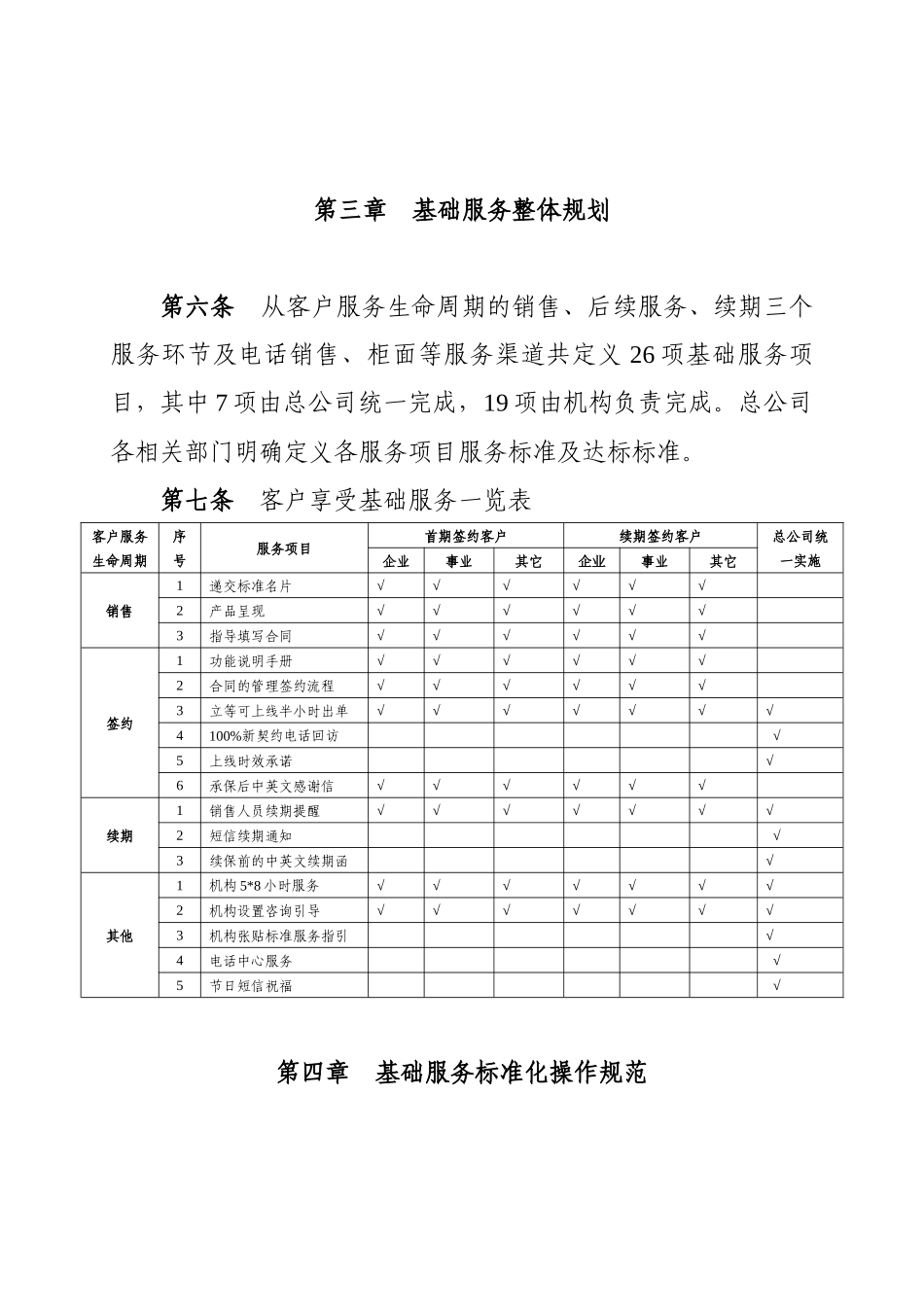 第三章 基础服务整体规划

第六条 从客户服务生命周期的销售、后续服务、续期三个服务环节及电话销售、柜面等服务渠道共定义26项基础服务项目，其中7项由总公司统一完成，19项由机构负责完成。总公司各相关部门明确定义各服务项目服务标准及达标标准。

第七条 客户享受基础服务一览表

| 客户服务生命周期 | 序号 | 服务项目 | 首期签约客户 | | | 续期签约客户 | | | 总公司统一实施 |
|---|---|---|---|---|---|---|---|---|---|
| | | | 企业 | 事业 | 其它 | 企业 | 事业 | 其它 | |
| 销售 | 1 | 递交标准名片 | √ | √ | √ | √ | √ | √ | |
| | 2 | 产品呈现 | √ | √ | √ | √ | √ | √ | |
| | 3 | 指导填写合同 | √ | √ | √ | √ | √ | √ | |
| 签约 | 1 | 功能说明手册 | √ | √ | √ | √ | √ | √ | |
| | 2 | 合同的管理签约流程 | √ | √ | √ | √ | √ | √ | |
| | 3 | 立等可上线半小时出单 | √ | √ | √ | √ | √ | √ | √ |
| | 4 | 100%新契约电话回访 | | | | | | | √ |
| | 5 | 上线时效承诺 | | | | | | | √ |
| | 6 | 承保后中英文感谢信 | √ | √ | √ | √ | √ | √ | |
| 续期 | 1 | 销售人员续期提醒 | √ | √ | √ | √ | √ | √ | √ |
| | 2 | 短信续期通知 | | | | | | | √ |
| | 3 | 续保前的中英文续期函 | | | | | | | √ |
| 其他 | 1 | 机构5*8小时服务 | √ | √ | √ | √ | √ | √ | √ |
| | 2 | 机构设置咨询引导 | √ | √ | √ | √ | √ | √ | √ |
| | 3 | 机构张贴标准服务指引 | | | | | | | √ |
| | 4 | 电话中心服务 | | | | | | | √ |
| | 5 | 节日短信祝福 | | | | | | | √ |

第四章 基础服务标准化操作规范